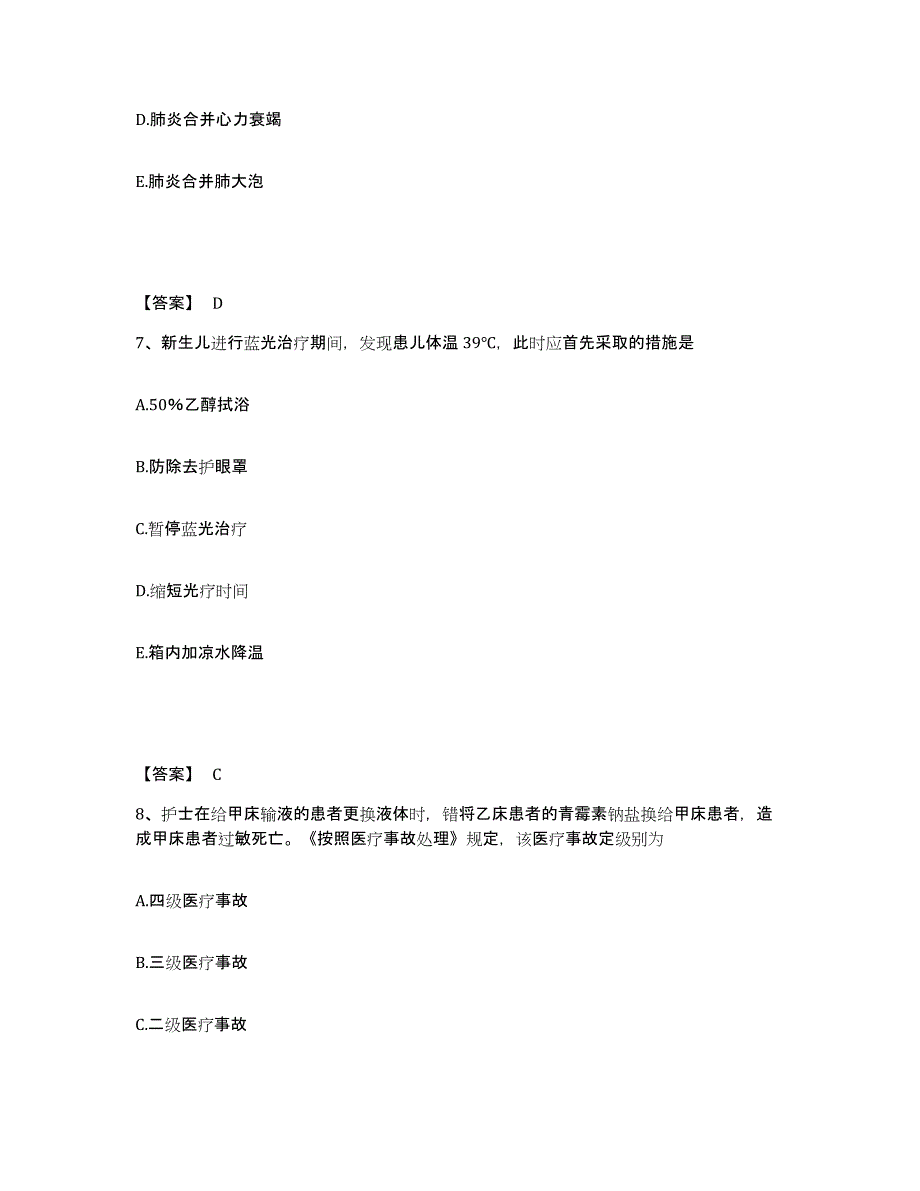 D.肺炎合并心力衰竭

E.肺炎合并肺大泡

【答案】 D

7、新生儿进行蓝光治疗期间，发现患儿体温 39℃，此时应首先采取的措施是

A.50%乙醇拭浴

B.防除去护眼罩

C.暂停蓝光治疗

D.缩短光疗时间

E.箱内加凉水降温

【答案】 C

8、护士在给甲床输液的患者更换液体时，错将乙床患者的青霉素钠盐换给甲床患者，造成甲床患者过敏死亡。《按照医疗事故处理》规定，该医疗事故定级别为

A.四级医疗事故

B.三级医疗事故

C.二级医疗事故